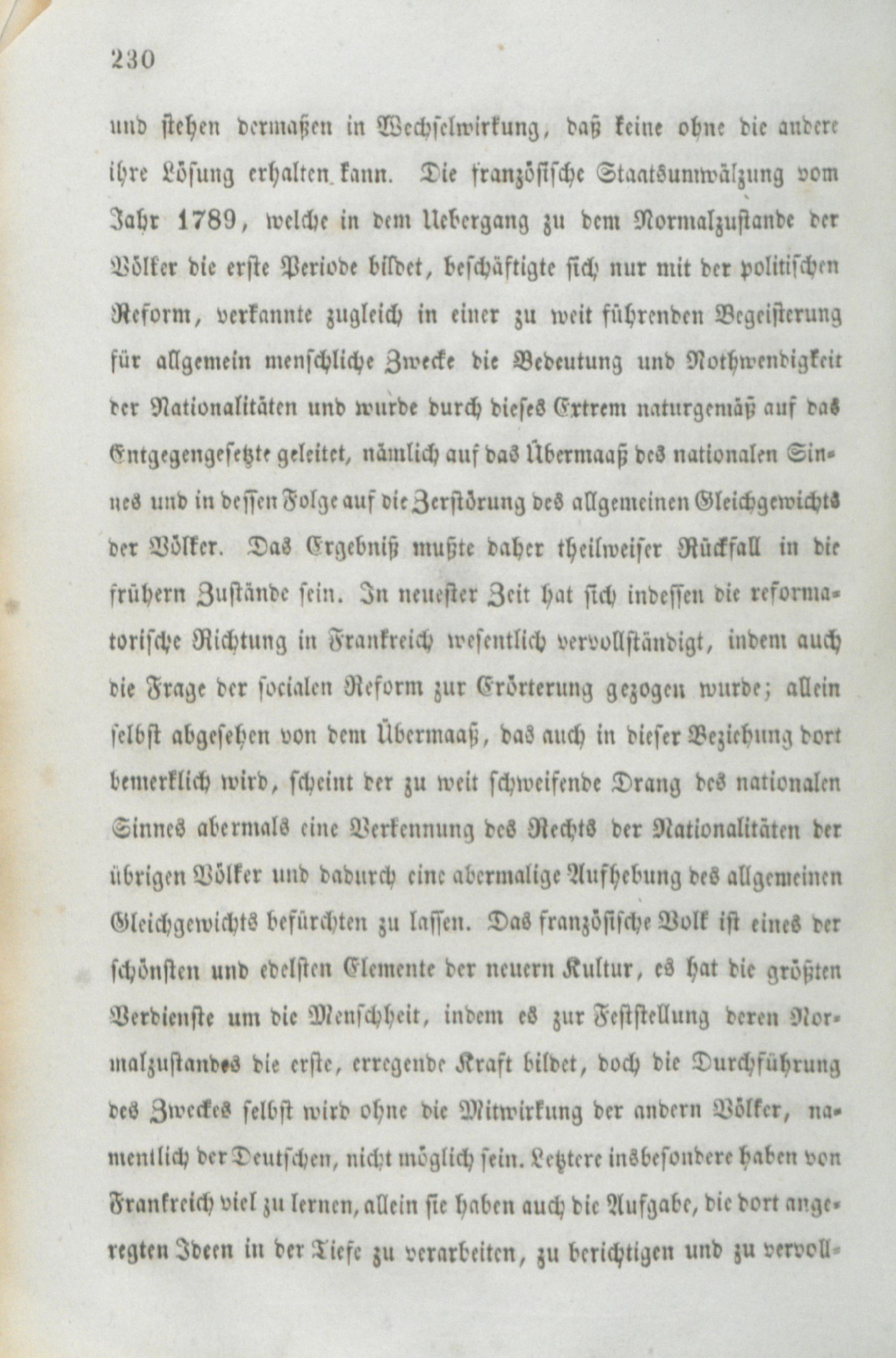 230

und stehen dermaßen in Wechselwirkung, daß keine ohne die andere ihre Lösung erhalten kann. Die französische Staatsumwälzung vom Jahr 1789, welche in dem Uebergang zu dem Normalzustande der Völker die erste Periode bildet, beschäftigte sich nur mit der politischen Reform, verkannte zugleich in einer zu weit führenden Begeisterung für allgemein menschliche Zwecke die Bedeutung und Nothwendigkeit der Nationalitäten und wurde durch dieses Extrem naturgemäß auf das Entgegengesetzte geleitet, nämlich auf das Übermaaß des nationalen Sinnes und in dessen Folge auf die Zerstörung des allgemeinen Gleichgewichts der Völker. Das Ergebniß mußte daher theilweiser Rückfall in die frühern Zustände sein. In neuester Zeit hat sich indessen die reformatorische Richtung in Frankreich wesentlich vervollständigt, indem auch die Frage der socialen Reform zur Erörterung gezogen wurde; allein selbst abgesehen von dem Übermaaß, das auch in dieser Beziehung dort bemerklich wird, scheint der zu weit schweifende Drang des nationalen Sinnes abermals eine Verkennung des Rechts der Nationalitäten der übrigen Völker und dadurch eine abermalige Aufhebung des allgemeinen Gleichgewichts befürchten zu lassen. Das französische Volk ist eines der schönsten und edelsten Elemente der neuern Kultur, es hat die größten Verdienste um die Menschheit, indem es zur Feststellung deren Normalzustandes die erste, erregende Kraft bildet, doch die Durchführung des Zweckes selbst wird ohne die Mitwirkung der andern Völker, namentlich der Deutschen, nicht möglich sein. Letztere insbesondere haben von Frankreich viel zu lernen, allein sie haben auch die Aufgabe, die dort angeregten Ideen in der Tiefe zu verarbeiten, zu berichtigen und zu vervoll-